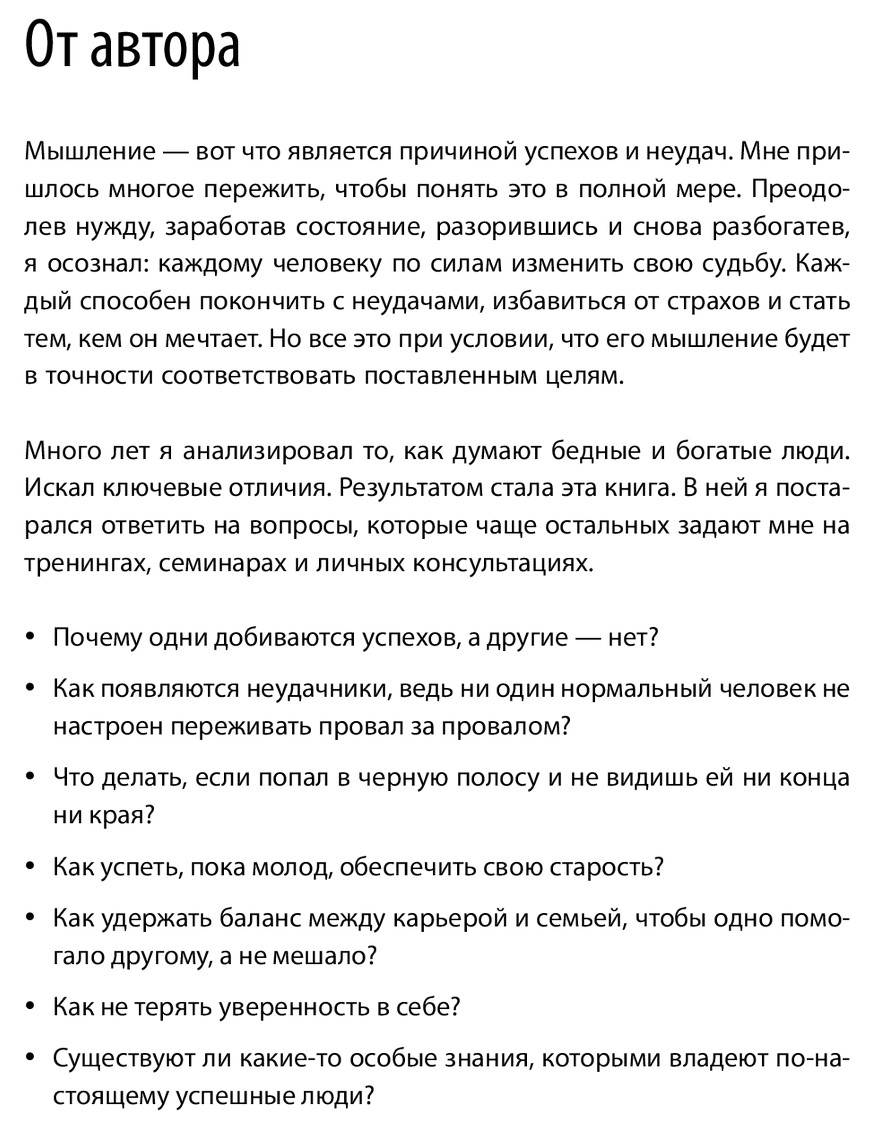 От автора

Мышление — вот что является причиной успехов и неудач. Мне пришлось многое пережить, чтобы понять это в полной мере. Преодолев нужду, заработав состояние, разорившись и снова разбогатев, я осознал: каждому человеку по силам изменить свою судьбу. Каждый способен покончить с неудачами, избавиться от страхов и стать тем, кем он мечтает. Но все это при условии, что его мышление будет в точности соответствовать поставленным целям.

Много лет я анализировал то, как думают бедные и богатые люди. Искал ключевые отличия. Результатом стала эта книга. В ней я постарался ответить на вопросы, которые чаще остальных задают мне на тренингах, семинарах и личных консультациях.

• Почему одни добиваются успехов, а другие — нет?
• Как появляются неудачники, ведь ни один нормальный человек не настроен переживать провал за провалом?
• Что делать, если попал в черную полосу и не видишь ей ни конца ни края?
• Как успеть, пока молод, обеспечить свою старость?
• Как удержать баланс между карьерой и семьей, чтобы одно помогало другому, а не мешало?
• Как не терять уверенность в себе?
• Существуют ли какие-то особые знания, которыми владеют по-настоящему успешные люди?